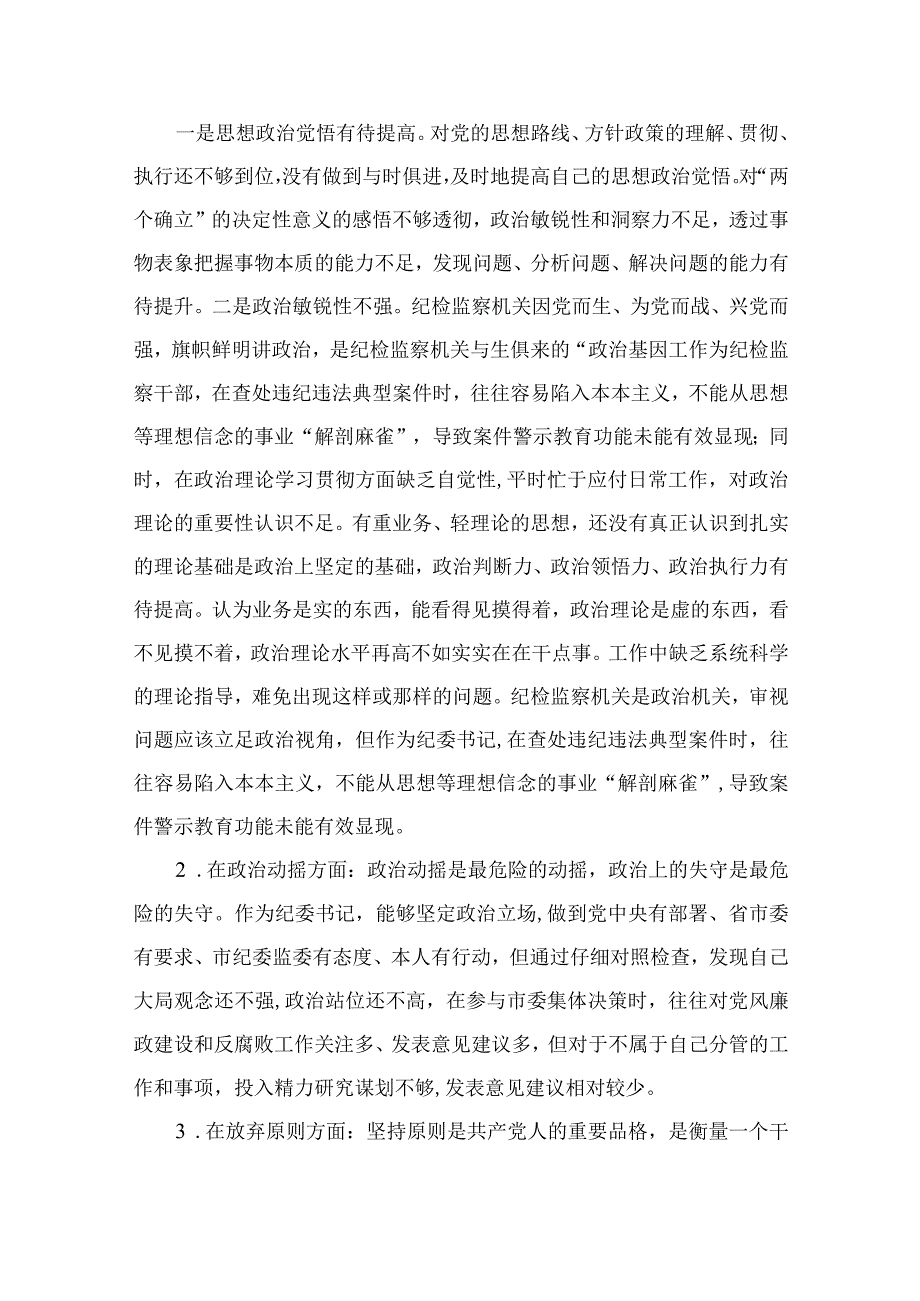 一是思想政治觉悟有待提高。对党的思想路线、方针政策的理解、贯彻、执行还不够到位，没有做到与时俱进，及时地提高自己的思想政治觉悟。对“两个确立”的决定性意义的感悟不够透彻，政治敏锐性和洞察力不足，透过事物表象把握事物本质的能力不足，发现问题、分析问题、解决问题的能力有待提升。二是政治敏锐性不强。纪检监察机关因党而生、为党而战、兴党而强，旗帜鲜明讲政治，是纪检监察机关与生俱来的“政治基因工作为纪检监察干部，在查处违纪违法典型案件时，往往容易陷入本本主义，不能从思想等理想信念的事业“解剖麻雀”，导致案件警示教育功能未能有效显现；同时，在政治理论学习贯彻方面缺乏自觉性，平时忙于应付日常工作，对政治理论的重要性认识不足。有重业务、轻理论的思想，还没有真正认识到扎实的理论基础是政治上坚定的基础，政治判断力、政治领悟力、政治执行力有待提高。认为业务是实的东西，能看得见摸得着，政治理论是虚的东西，看不见摸不着，政治理论水平再高不如实实在在干点事。工作中缺乏系统科学的理论指导，难免出现这样或那样的问题。纪检监察机关是政治机关，审视问题应该立足政治视角，但作为纪委书记，在查处违纪违法典型案件时，往往容易陷入本本主义，不能从思想等理想信念的事业“解剖麻雀”，导致案件警示教育功能未能有效显现。

2．在政治动摇方面：政治动摇是最危险的动摇，政治上的失守是最危险的失守。作为纪委书记，能够坚定政治立场，做到党中央有部署、省市委有要求、市纪委监委有态度、本人有行动，但通过仔细对照检查，发现自己大局观念还不强，政治站位还不高，在参与市委集体决策时，往往对党风廉政建设和反腐败工作关注多、发表意见建议多，但对于不属于自己分管的工作和事项，投入精力研究谋划不够，发表意见建议相对较少。

3．在放弃原则方面：坚持原则是共产党人的重要品格，是衡量一个干